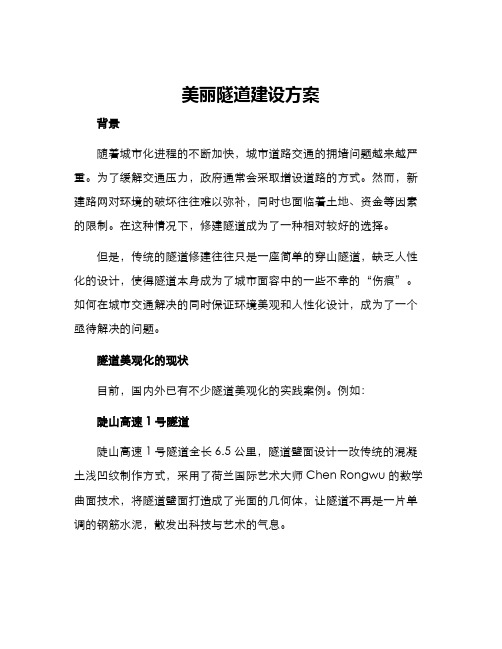 美丽隧道建设方案

背景

随着城市化进程的不断加快，城市道路交通的拥堵问题越来越严重。为了缓解交通压力，政府通常会采取增设道路的方式。然而，新建路网对环境的破坏往往难以弥补，同时也面临着土地、资金等因素的限制。在这种情况下，修建隧道成为了一种相对较好的选择。

但是，传统的隧道修建往往只是一座简单的穿山隧道，缺乏人性化的设计，使得隧道本身成为了城市面容中的一些不幸的“伤痕”。如何在城市交通解决的同时保证环境美观和人性化设计，成为了一个亟待解决的问题。

隧道美观化的现状

目前，国内外已有不少隧道美观化的实践案例。例如：

陡山高速 1 号隧道

陡山高速 1 号隧道全长 6.5 公里，隧道壁面设计一改传统的混凝土浅凹纹制作方式，采用了荷兰国际艺术大师 Chen Rongwu 的数学曲面技术，将隧道壁面打造成了光面的几何体，让隧道不再是一片单调的钢筋水泥，散发出科技与艺术的气息。